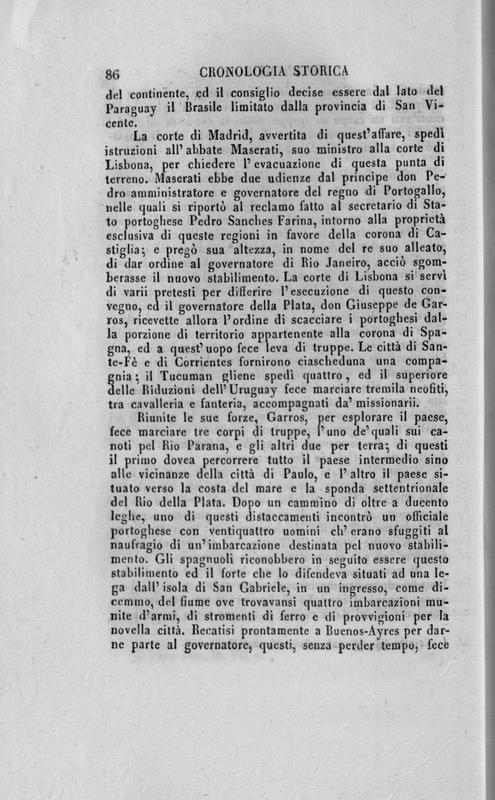 86 CRONOLOGIA STORICA

del continente, ed il consiglio decise essere dal lato del Paraguay il Brasile limitato dalla provincia di San Vicente.

La corte di Madrid, avvertita di quest'affare, spedì istruzioni all'abbate Maserati, suo ministro alla corte di Lisbona, per chiedere l'evacuazione di questa punta di terreno. Maserati ebbe due udienze dal principe don Pedro amministratore e governatore del regno di Portogallo, nelle quali si riportò al reclamo fatto al secretario di Stato portoghese Pedro Sanches Farina, intorno alla proprietà esclusiva di queste regioni in favore della corona di Castiglia; e pregò sua altezza, in nome del re suo alleato, di dar ordine al governatore di Rio Janeiro, acciò sgomberasse il nuovo stabilimento. La corte di Lisbona si servì di varii pretesti per differire l'esecuzione di questo convegno, ed il governatore della Plata, don Giuseppe de Garros, ricevette allora l'ordine di scacciare i portoghesi dalla porzione di territorio appartenente alla corona di Spagna, ed a quest'uopo fece leva di truppe. Le città di Sante-Fè e di Corrientes fornirono ciascheduna una compagnia; il Tucuman gliene spedì quattro, ed il superiore delle Riduzioni dell'Uruguay fece marciare tremila neofiti, tra cavalleria e fanteria, accompagnati da' missionarii.

Riunite le sue forze, Garros, per esplorare il paese, fece marciare tre corpi di truppe, l'uno de'quali sui canoti pel Rio Parana, e gli altri due per terra; di questi il primo dovea percorrere tutto il paese intermedio sino alle vicinanze della città di Paulo, e l'altro il paese situato verso la costa del mare e la sponda settentrionale del Rio della Plata. Dopo un cammino di oltre a ducento leghe, uno di questi distaccamenti incontrò un officiale portoghese con ventiquattro uomini ch'erano sfuggiti al naufragio di un'imbarcazione destinata pel nuovo stabilimento. Gli spagnuoli riconobbero in seguito essere questo stabilimento ed il forte che lo difendeva situati ad una lega dall'isola di San Gabriele, in un ingresso, come dicemmo, del fiume ove trovavansi quattro imbarcazioni munite d'armi, di stromenti di ferro e di provvigioni per la novella città. Recatisi prontamente a Buenos-Ayres per darne parte al governatore, questi, senza perder tempo, fece